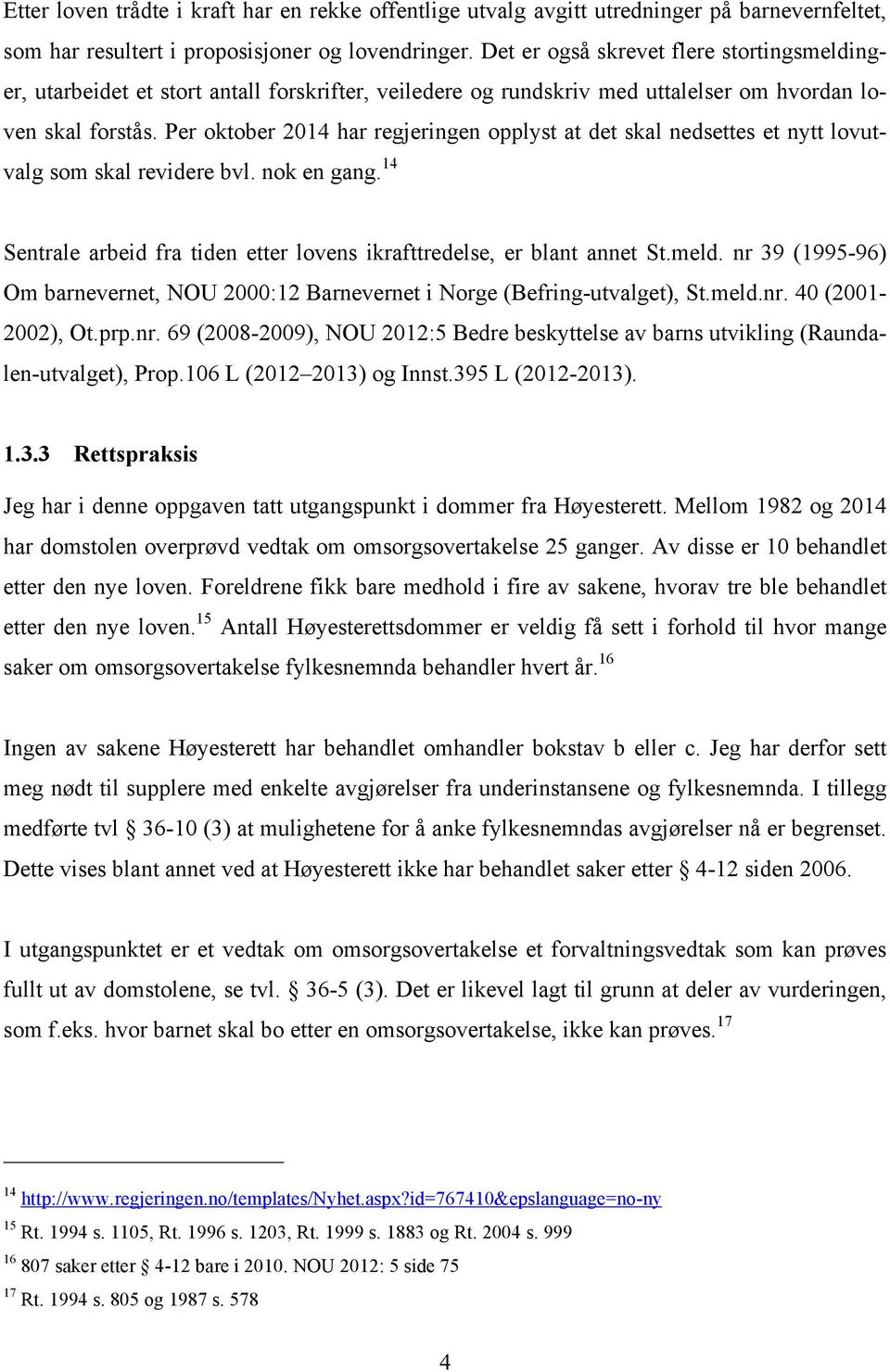 Etter loven trådte i kraft har en rekke offentlige utvalg avgitt utredninger på barnevernfeltet, som har resultert i proposisjoner og lovendringer. Det er også skrevet flere stortingsmeldinger, utarbeidet et stort antall forskrifter, veiledere og rundskriv med uttalelser om hvordan loven skal forstås. Per oktober 2014 har regjeringen opplyst at det skal nedsettes et nytt lovutvalg som skal revidere bvl. nok en gang.$^{14}$

Sentrale arbeid fra tiden etter lovens ikrafttredelse, er blant annet St.meld. nr 39 (1995-96) Om barnevernet, NOU 2000:12 Barnevernet i Norge (Befring-utvalget), St.meld.nr. 40 (2001-2002), Ot.prp.nr. 69 (2008-2009), NOU 2012:5 Bedre beskyttelse av barns utvikling (Raundalen-utvalget), Prop.106 L (2012 2013) og Innst.395 L (2012-2013).

1.3.3 Rettspraksis

Jeg har i denne oppgaven tatt utgangspunkt i dommer fra Høyesterett. Mellom 1982 og 2014 har domstolen overprøvd vedtak om omsorgsovertakelse 25 ganger. Av disse er 10 behandlet etter den nye loven. Foreldrene fikk bare medhold i fire av sakene, hvorav tre ble behandlet etter den nye loven.$^{15}$ Antall Høyesterettsdommer er veldig få sett i forhold til hvor mange saker om omsorgsovertakelse fylkesnemnda behandler hvert år.$^{16}$

Ingen av sakene Høyesterett har behandlet omhandler bokstav b eller c. Jeg har derfor sett meg nødt til supplere med enkelte avgjørelser fra underinstansene og fylkesnemnda. I tillegg medførte tvl § 36-10 (3) at mulighetene for å anke fylkesnemndas avgjørelser nå er begrenset. Dette vises blant annet ved at Høyesterett ikke har behandlet saker etter § 4-12 siden 2006.

I utgangspunktet er et vedtak om omsorgsovertakelse et forvaltningsvedtak som kan prøves fullt ut av domstolene, se tvl. § 36-5 (3). Det er likevel lagt til grunn at deler av vurderingen, som f.eks. hvor barnet skal bo etter en omsorgsovertakelse, ikke kan prøves.$^{17}$

$^{14}$ http://www.regjeringen.no/templates/Nyhet.aspx?id=767410&epslanguage=no-ny
$^{15}$ Rt. 1994 s. 1105, Rt. 1996 s. 1203, Rt. 1999 s. 1883 og Rt. 2004 s. 999
$^{16}$ 807 saker etter § 4-12 bare i 2010. NOU 2012: 5 side 75
$^{17}$ Rt. 1994 s. 805 og 1987 s. 578

4